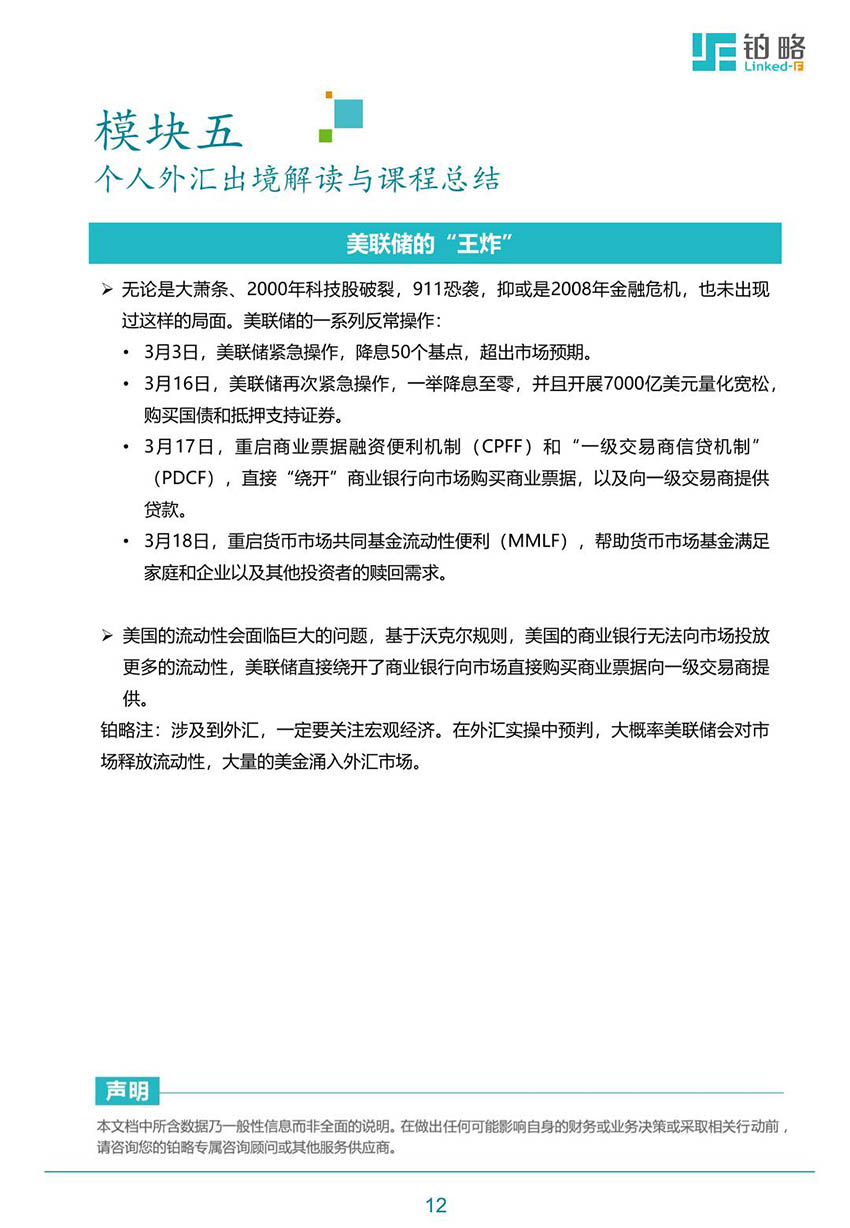 铂略
Linked-F

模块五
个人外汇出境解读与课程总结

美联储的“王炸”

➢ 无论是大萧条、2000年科技股破裂，911恐袭，抑或是2008年金融危机，也未出现过这样的局面。美联储的一系列反常操作：
• 3月3日，美联储紧急操作，降息50个基点，超出市场预期。
• 3月16日，美联储再次紧急操作，一举降息至零，并且开展7000亿美元量化宽松，购买国债和抵押支持证券。
• 3月17日，重启商业票据融资便利机制（CPFF）和“一级交易商信贷机制”（PDCF），直接“绕开”商业银行向市场购买商业票据，以及向一级交易商提供贷款。
• 3月18日，重启货币市场共同基金流动性便利（MMLF），帮助货币市场基金满足家庭和企业以及其他投资者的赎回需求。

➢ 美国的流动性会面临巨大的问题，基于沃克尔规则，美国的商业银行无法向市场投放更多的流动性，美联储直接绕开了商业银行向市场直接购买商业票据向一级交易商提供。
铂略注：涉及到外汇，一定要关注宏观经济。在外汇实操中预判，大概率美联储会对市场释放流动性，大量的美金涌入外汇市场。

声明
本文档中所含数据乃一般性信息而非全面的说明。在做出任何可能影响自身的财务或业务决策或采取相关行动前，请咨询您的铂略专属咨询顾问或其他服务供应商。

12